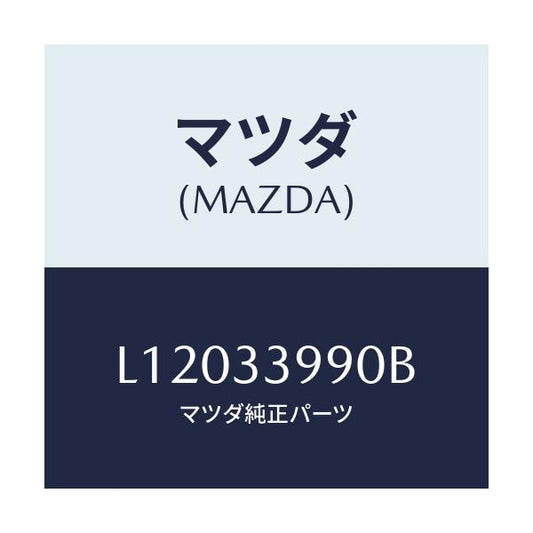 マツダ
(MAZDA)

L12033990B
マツダ純正パーツ